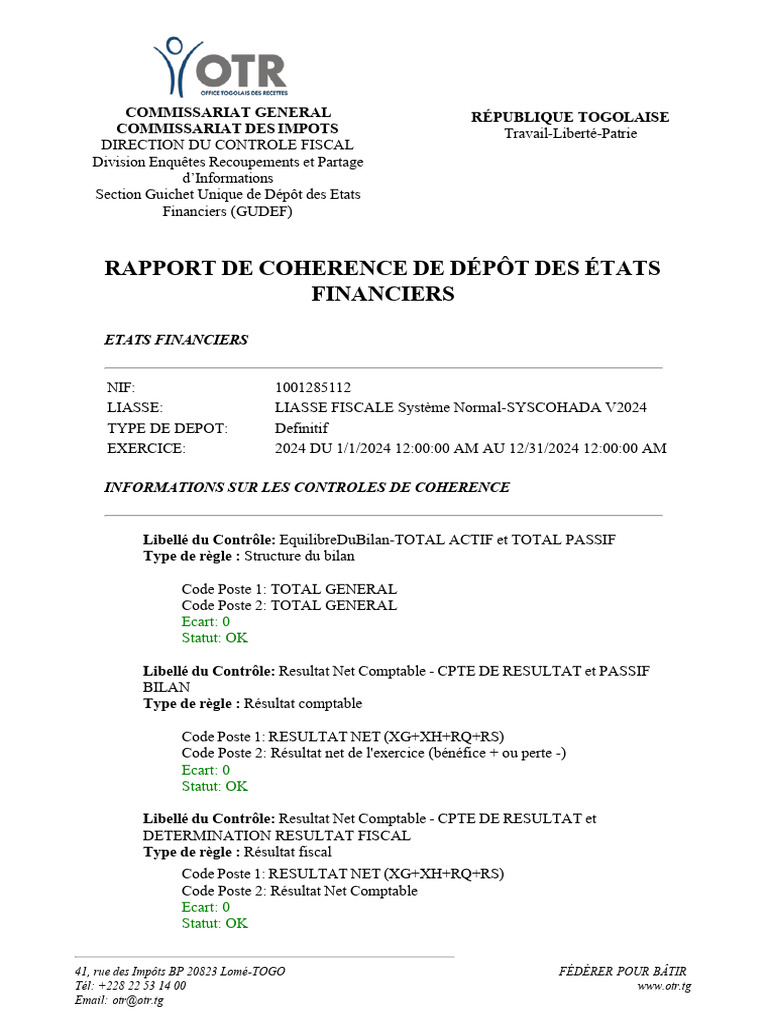 OTR
OFFICE TOGOLAIS DES RECETTES

COMMISSARIAT GENERAL
COMMISSARIAT DES IMPOTS
DIRECTION DU CONTROLE FISCAL
Division Enquêtes Recoupements et Partage d'Informations
Section Guichet Unique de Dépôt des Etats Financiers (GUDEF)

RÉPUBLIQUE TOGOLAISE
Travail-Liberté-Patrie

RAPPORT DE COHERENCE DE DÉPÔT DES ÉTATS FINANCIERS

ETATS FINANCIERS

| | |
|---|---|
| NIF: | 1001285112 |
| LIASSE: | LIASSE FISCALE Système Normal-SYSCOHADA V2024 |
| TYPE DE DEPOT: | Definitif |
| EXERCICE: | 2024 DU 1/1/2024 12:00:00 AM AU 12/31/2024 12:00:00 AM |

INFORMATIONS SUR LES CONTROLES DE COHERENCE

Libellé du Contrôle: EquilibreDuBilan-TOTAL ACTIF et TOTAL PASSIF
Type de règle : Structure du bilan

Code Poste 1: TOTAL GENERAL
Code Poste 2: TOTAL GENERAL
Ecart: 0
Statut: OK

Libellé du Contrôle: Resultat Net Comptable - CPTE DE RESULTAT et PASSIF BILAN
Type de règle : Résultat comptable

Code Poste 1: RESULTAT NET (XG+XH+RQ+RS)
Code Poste 2: Résultat net de l'exercice (bénéfice + ou perte -)
Ecart: 0
Statut: OK

Libellé du Contrôle: Resultat Net Comptable - CPTE DE RESULTAT et DETERMINATION RESULTAT FISCAL
Type de règle : Résultat fiscal

Code Poste 1: RESULTAT NET (XG+XH+RQ+RS)
Code Poste 2: Résultat Net Comptable
Ecart: 0
Statut: OK

41, rue des Impôts BP 20823 Lomé-TOGO
Tél: +228 22 53 14 00
Email: otr@otr.tg

FÉDÉRER POUR BÂTIR
www.otr.tg